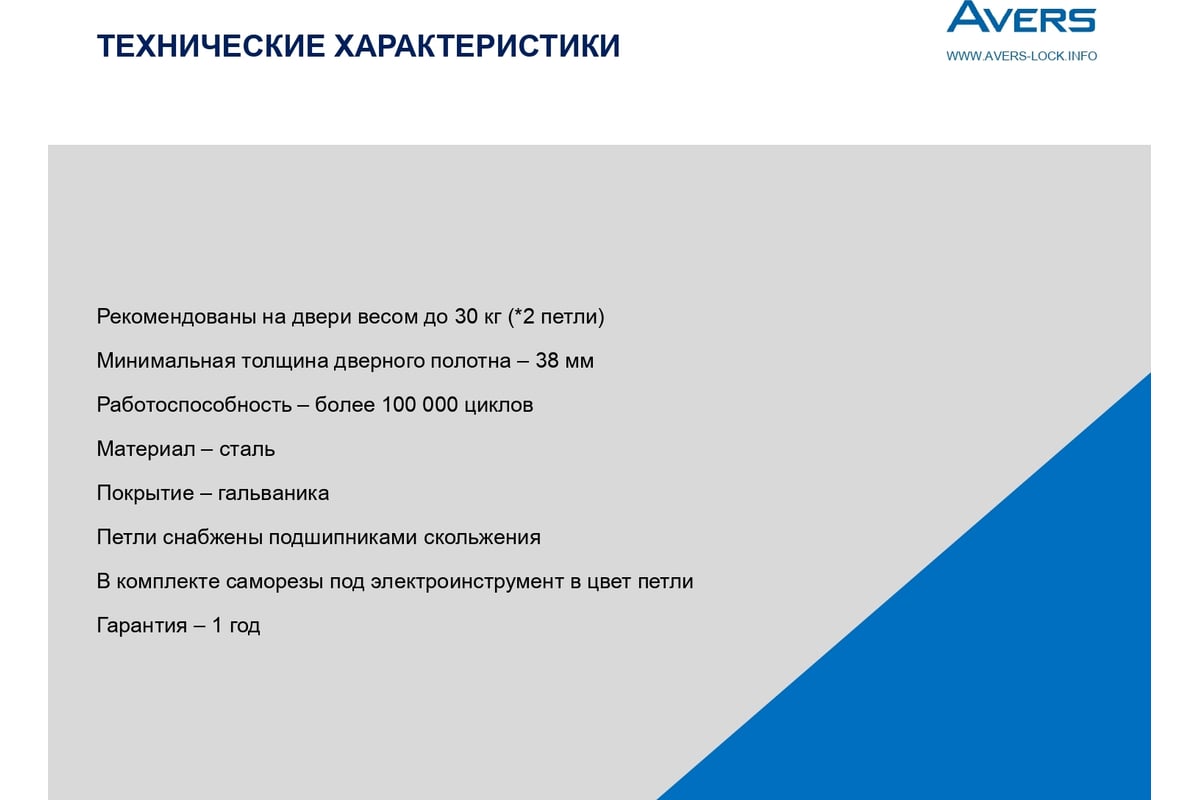 ТЕХНИЧЕСКИЕ ХАРАКТЕРИСТИКИ

AVERS
WWW.AVERS-LOCK.INFO

Рекомендованы на двери весом до 30 кг (*2 петли)

Минимальная толщина дверного полотна – 38 мм

Работоспособность – более 100 000 циклов

Материал – сталь

Покрытие – гальваника

Петли снабжены подшипниками скольжения

В комплекте саморезы под электроинструмент в цвет петли

Гарантия – 1 год